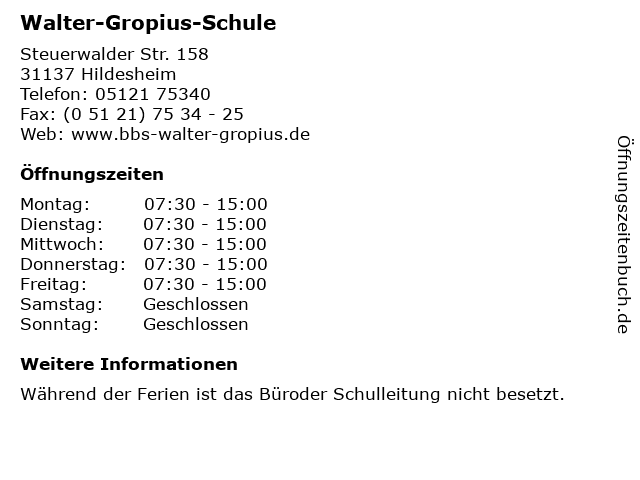 Walter-Gropius-Schule

Steuerwalder Str. 158
31137 Hildesheim
Telefon: 05121 75340
Fax: (0 51 21) 75 34 - 25
Web: www.bbs-walter-gropius.de

Öffnungszeiten

Montag: 07:30 - 15:00
Dienstag: 07:30 - 15:00
Mittwoch: 07:30 - 15:00
Donnerstag: 07:30 - 15:00
Freitag: 07:30 - 15:00
Samstag: Geschlossen
Sonntag: Geschlossen

Weitere Informationen

Während der Ferien ist das Büroder Schulleitung nicht besetzt.

Öffnungszeitenbuch.de